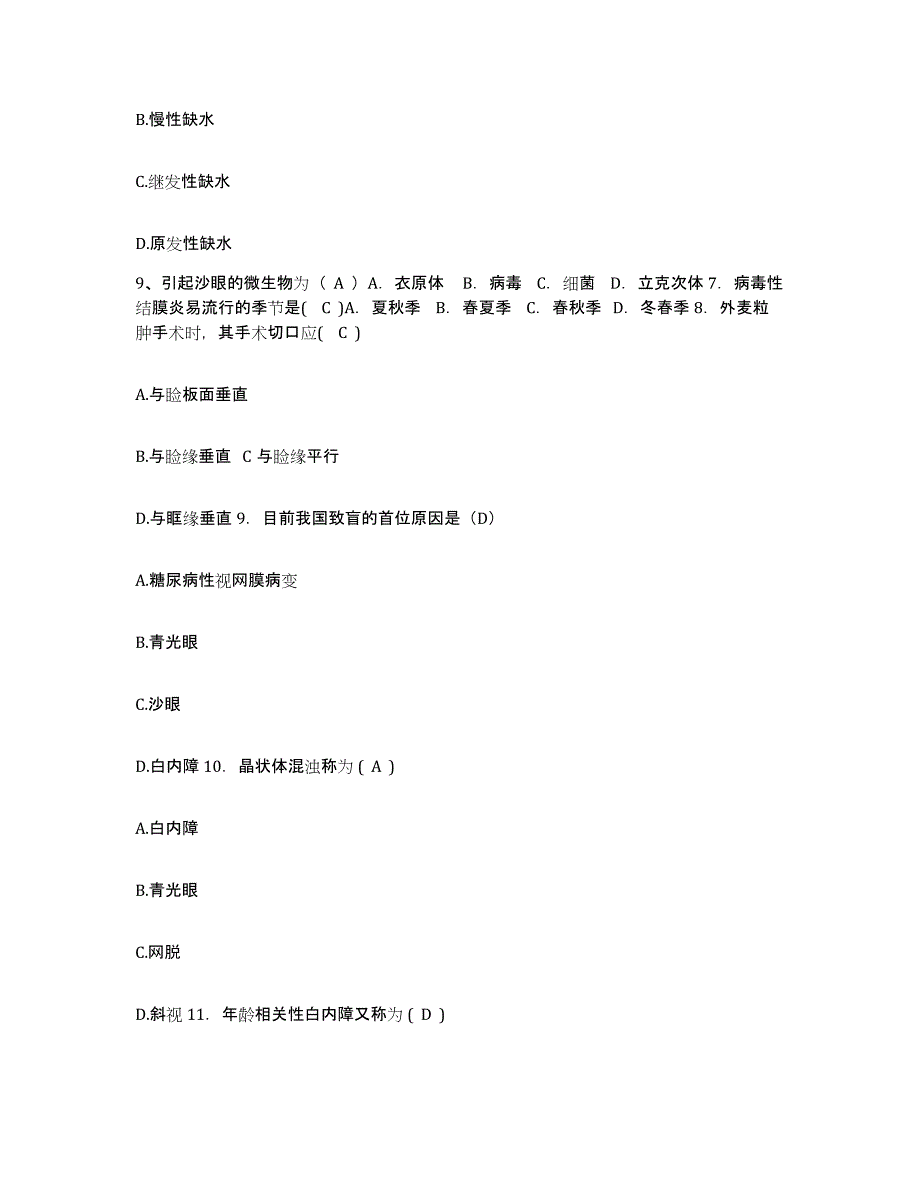 B.慢性缺水

C.继发性缺水

D.原发性缺水

9、引起沙眼的微生物为（ A ）A. 衣原体 B. 病毒 C. 细菌 D. 立克次体 7. 病毒性结膜炎易流行的季节是( C )A. 夏秋季 B. 春夏季 C. 春秋季 D. 冬春季 8. 外麦粒肿手术时，其手术切口应( C )

A.与睑板面垂直

B.与睑缘垂直 C 与睑缘平行

D.与眶缘垂直 9. 目前我国致盲的首位原因是（D）

A.糖尿病性视网膜病变

B.青光眼

C.沙眼

D.白内障 10. 晶状体混浊称为 ( A )

A.白内障

B.青光眼

C.网脱

D.斜视 11. 年龄相关性白内障又称为 ( D )